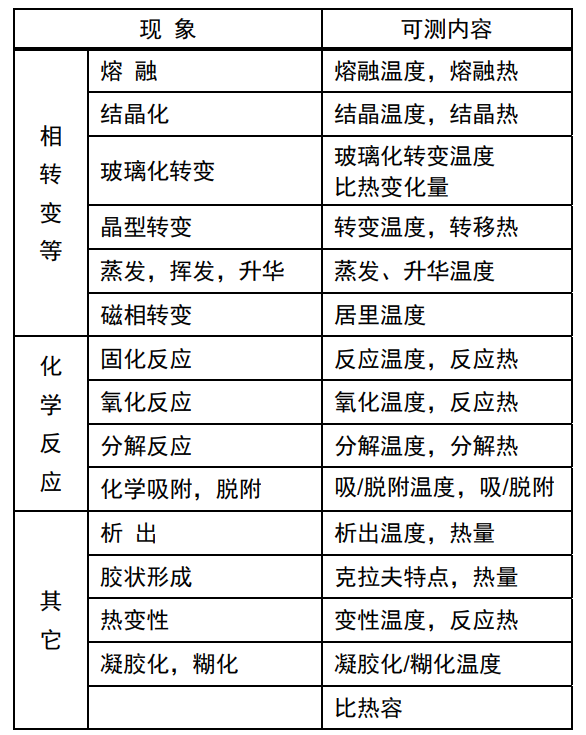 | 现 象 | | 可测内容 |
|---|---|---|
| 相转变等 | 熔 融 | 熔融温度，熔融热 |
| | 结晶化 | 结晶温度，结晶热 |
| | 玻璃化转变 | 玻璃化转变温度 比热变化量 |
| | 晶型转变 | 转变温度，转移热 |
| | 蒸发，挥发，升华 | 蒸发、升华温度 |
| | 磁相转变 | 居里温度 |
| 化学反应 | 固化反应 | 反应温度，反应热 |
| | 氧化反应 | 氧化温度，反应热 |
| | 分解反应 | 分解温度，分解热 |
| | 化学吸附，脱附 | 吸/脱附温度，吸/脱附 |
| 其它 | 析 出 | 析出温度，热量 |
| | 胶状形成 | 克拉夫特点，热量 |
| | 热变性 | 变性温度，反应热 |
| | 凝胶化，糊化 | 凝胶化/糊化温度 |
| | | 比热容 |